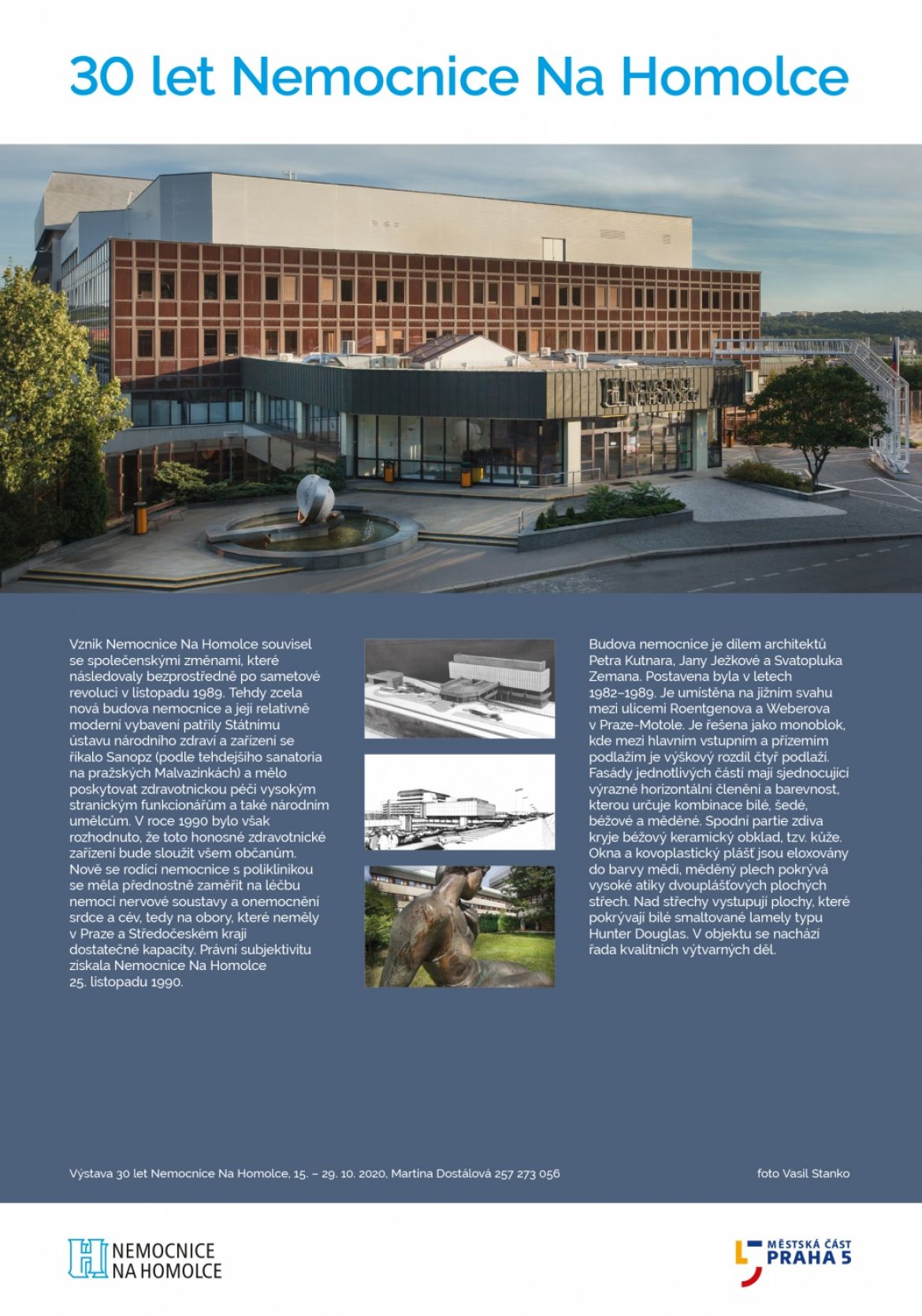 30 let Nemocnice Na Homolce

NEMOCNICE NA HOMOLCE

Vznik Nemocnice Na Homolce souvisel se společenskými změnami, které následovaly bezprostředně po sametové revoluci v listopadu 1989. Tehdy zcela nová budova nemocnice a její relativně moderní vybavení patřily Státnímu ústavu národního zdraví a zařízení se říkalo Sanopz (podle tehdejšího sanatoria na pražských Malvazinkách) a mělo poskytovat zdravotnickou péči vysokým stranickým funkcionářům a také národním umělcům. V roce 1990 bylo však rozhodnuto, že toto honosné zdravotnické zařízení bude sloužit všem občanům. Nově se rodící nemocnice s poliklinikou se měla přednostně zaměřit na léčbu nemocí nervové soustavy a onemocnění srdce a cév, tedy na obory, které neměly v Praze a Středočeském kraji dostatečné kapacity. Právní subjektivitu získala Nemocnice Na Homolce 25. listopadu 1990.

Budova nemocnice je dílem architektů Petra Kutnara, Jany Ježkové a Svatopluka Zemana. Postavena byla v letech 1982–1989. Je umístěna na jižním svahu mezi ulicemi Roentgenova a Weberova v Praze-Motole. Je řešena jako monoblok, kde mezi hlavním vstupním a přízemím podlažím je výškový rozdíl čtyř podlaží. Fasády jednotlivých částí mají sjednocující výrazné horizontální členění a barevnost, kterou určuje kombinace bílé, šedé, béžové a měděné. Spodní partie zdiva kryje béžový keramický obklad, tzv. kůže. Okna a kovoplastický plášť jsou eloxovány do barvy mědi, měděný plech pokrývá vysoké atiky dvouplášťových plochých střech. Nad střechy vystupují plochy, které pokrývají bílé smaltované lamely typu Hunter Douglas. V objektu se nachází řada kvalitních výtvarných děl.

Výstava 30 let Nemocnice Na Homolce, 15. – 29. 10. 2020, Martina Dostálová 257 273 056

foto Vasil Stanko

NEMOCNICE NA HOMOLCE

MĚSTSKÁ ČÁST PRAHA 5